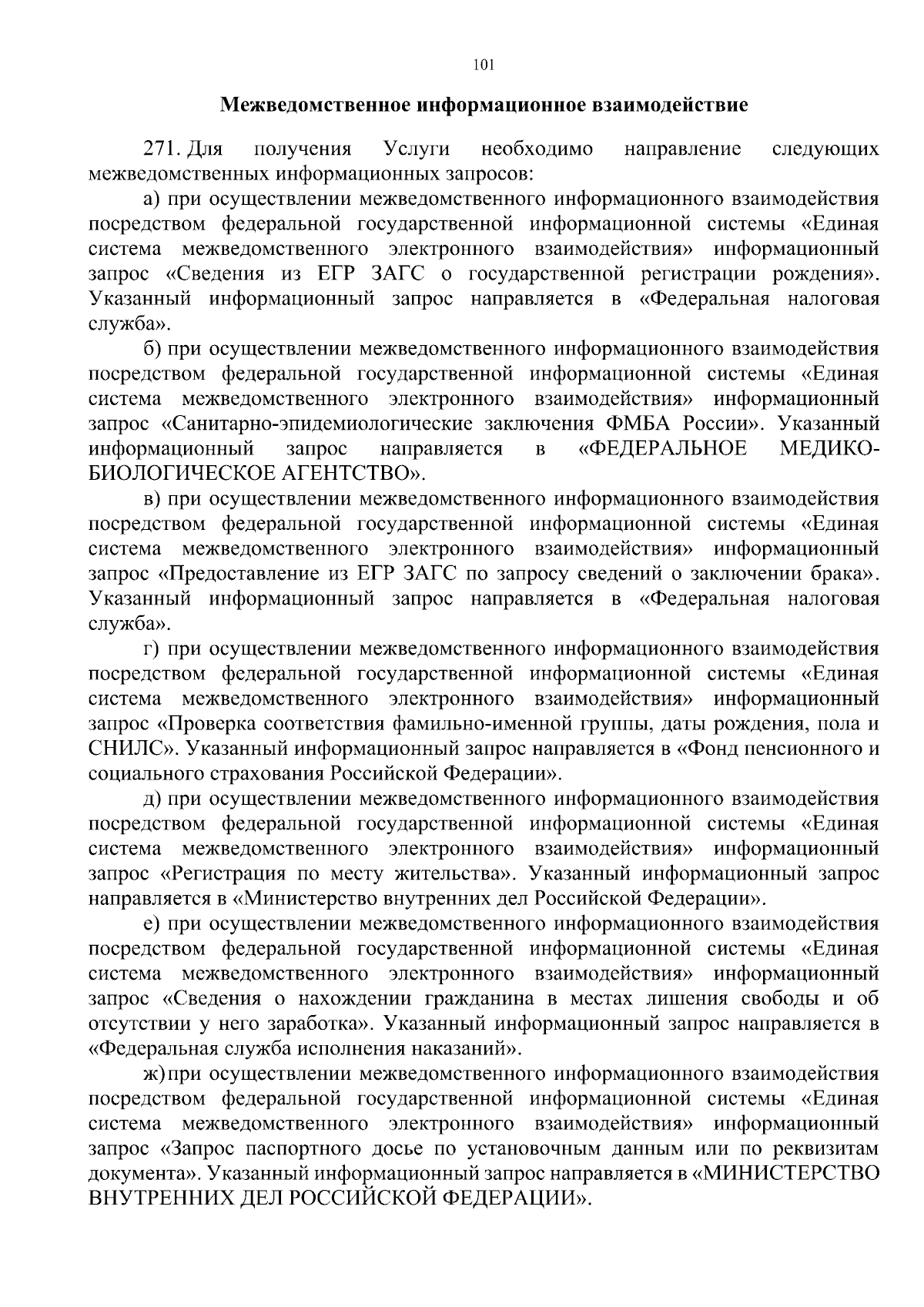 101

Межведомственное информационное взаимодействие

271. Для получения Услуги необходимо направление следующих межведомственных информационных запросов:

а) при осуществлении межведомственного информационного взаимодействия посредством федеральной государственной информационной системы «Единая система межведомственного электронного взаимодействия» информационный запрос «Сведения из ЕГР ЗАГС о государственной регистрации рождения». Указанный информационный запрос направляется в «Федеральная налоговая служба».

б) при осуществлении межведомственного информационного взаимодействия посредством федеральной государственной информационной системы «Единая система межведомственного электронного взаимодействия» информационный запрос «Санитарно-эпидемиологические заключения ФМБА России». Указанный информационный запрос направляется в «ФЕДЕРАЛЬНОЕ МЕДИКО-БИОЛОГИЧЕСКОЕ АГЕНТСТВО».

в) при осуществлении межведомственного информационного взаимодействия посредством федеральной государственной информационной системы «Единая система межведомственного электронного взаимодействия» информационный запрос «Предоставление из ЕГР ЗАГС по запросу сведений о заключении брака». Указанный информационный запрос направляется в «Федеральная налоговая служба».

г) при осуществлении межведомственного информационного взаимодействия посредством федеральной государственной информационной системы «Единая система межведомственного электронного взаимодействия» информационный запрос «Проверка соответствия фамильно-именной группы, даты рождения, пола и СНИЛС». Указанный информационный запрос направляется в «Фонд пенсионного и социального страхования Российской Федерации».

д) при осуществлении межведомственного информационного взаимодействия посредством федеральной государственной информационной системы «Единая система межведомственного электронного взаимодействия» информационный запрос «Регистрация по месту жительства». Указанный информационный запрос направляется в «Министерство внутренних дел Российской Федерации».

е) при осуществлении межведомственного информационного взаимодействия посредством федеральной государственной информационной системы «Единая система межведомственного электронного взаимодействия» информационный запрос «Сведения о нахождении гражданина в местах лишения свободы и об отсутствии у него заработка». Указанный информационный запрос направляется в «Федеральная служба исполнения наказаний».

ж) при осуществлении межведомственного информационного взаимодействия посредством федеральной государственной информационной системы «Единая система межведомственного электронного взаимодействия» информационный запрос «Запрос паспортного досье по установочным данным или по реквизитам документа». Указанный информационный запрос направляется в «МИНИСТЕРСТВО ВНУТРЕННИХ ДЕЛ РОССИЙСКОЙ ФЕДЕРАЦИИ».